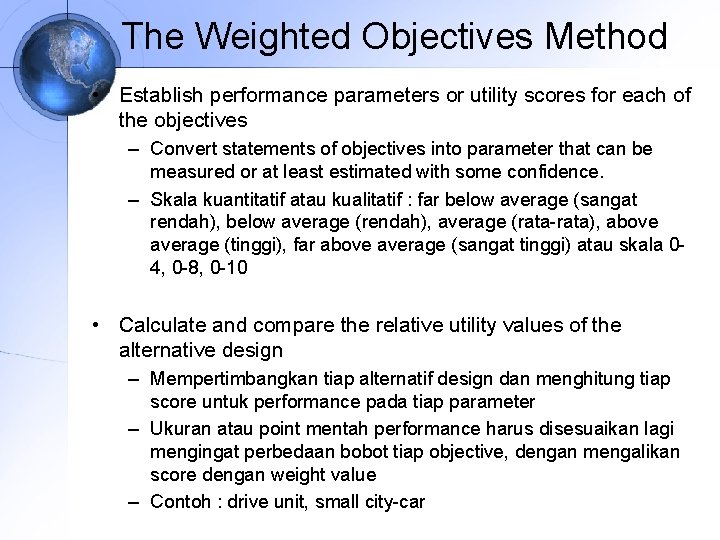 The Weighted Objectives Method

• Establish performance parameters or utility scores for each of the objectives

– Convert statements of objectives into parameter that can be measured or at least estimated with some confidence.

– Skala kuantitatif atau kualitatif : far below average (sangat rendah), below average (rendah), average (rata-rata), above average (tinggi), far above average (sangat tinggi) atau skala 0-4, 0-8, 0-10

• Calculate and compare the relative utility values of the alternative design

– Mempertimbangkan tiap alternatif design dan menghitung tiap score untuk performance pada tiap parameter

– Ukuran atau point mentah performance harus disesuaikan lagi mengingat perbedaan bobot tiap objective, dengan mengalikan score dengan weight value

– Contoh : drive unit, small city-car